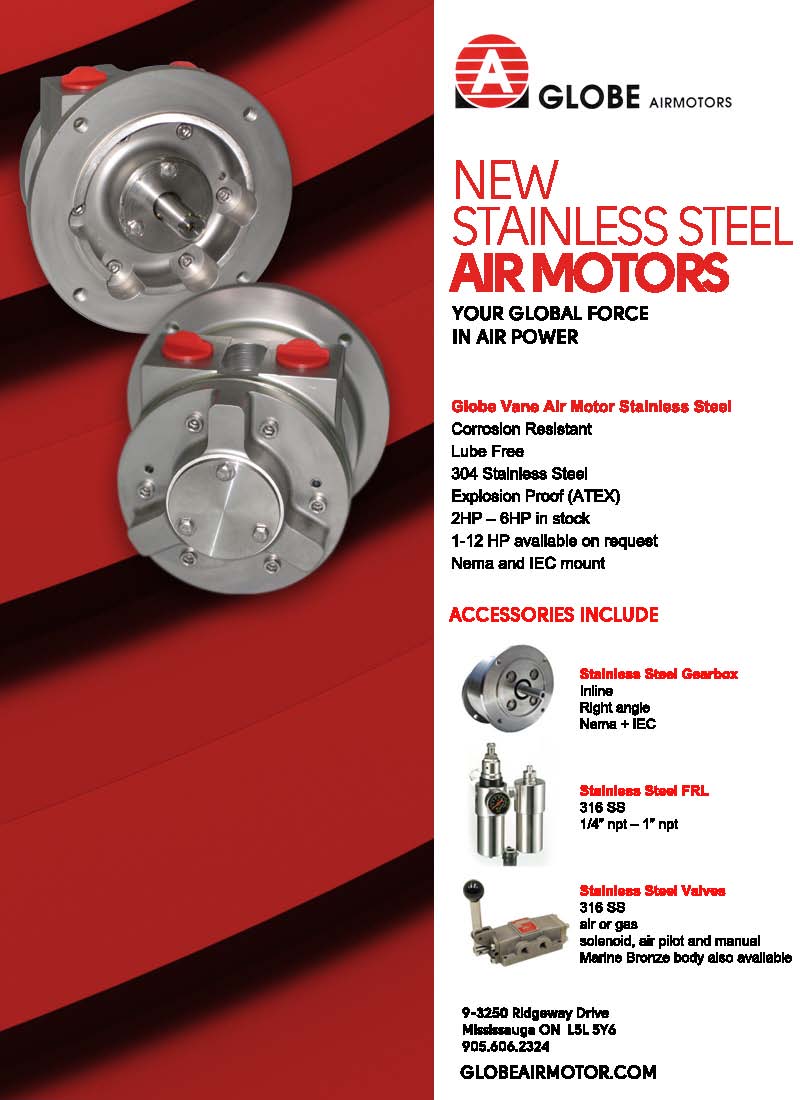 A GLOBE AIRMOTORS

NEW
STAINLESS STEEL
AIR MOTORS

YOUR GLOBAL FORCE
IN AIR POWER

Globe Vane Air Motor Stainless Steel
Corrosion Resistant
Lube Free
304 Stainless Steel
Explosion Proof (ATEX)
2HP – 6HP in stock
1-12 HP available on request
Nema and IEC mount

ACCESSORIES INCLUDE

Stainless Steel Gearbox
Inline
Right angle
Nema + IEC

Stainless Steel FRL
316 SS
1/4" npt – 1" npt

Stainless Steel Valves
316 SS
air or gas
solenoid, air pilot and manual
Marine Bronze body also available

9-3250 Ridgeway Drive
Mississauga ON L5L 5Y6
905.606.2324

GLOBEAIRMOTOR.COM